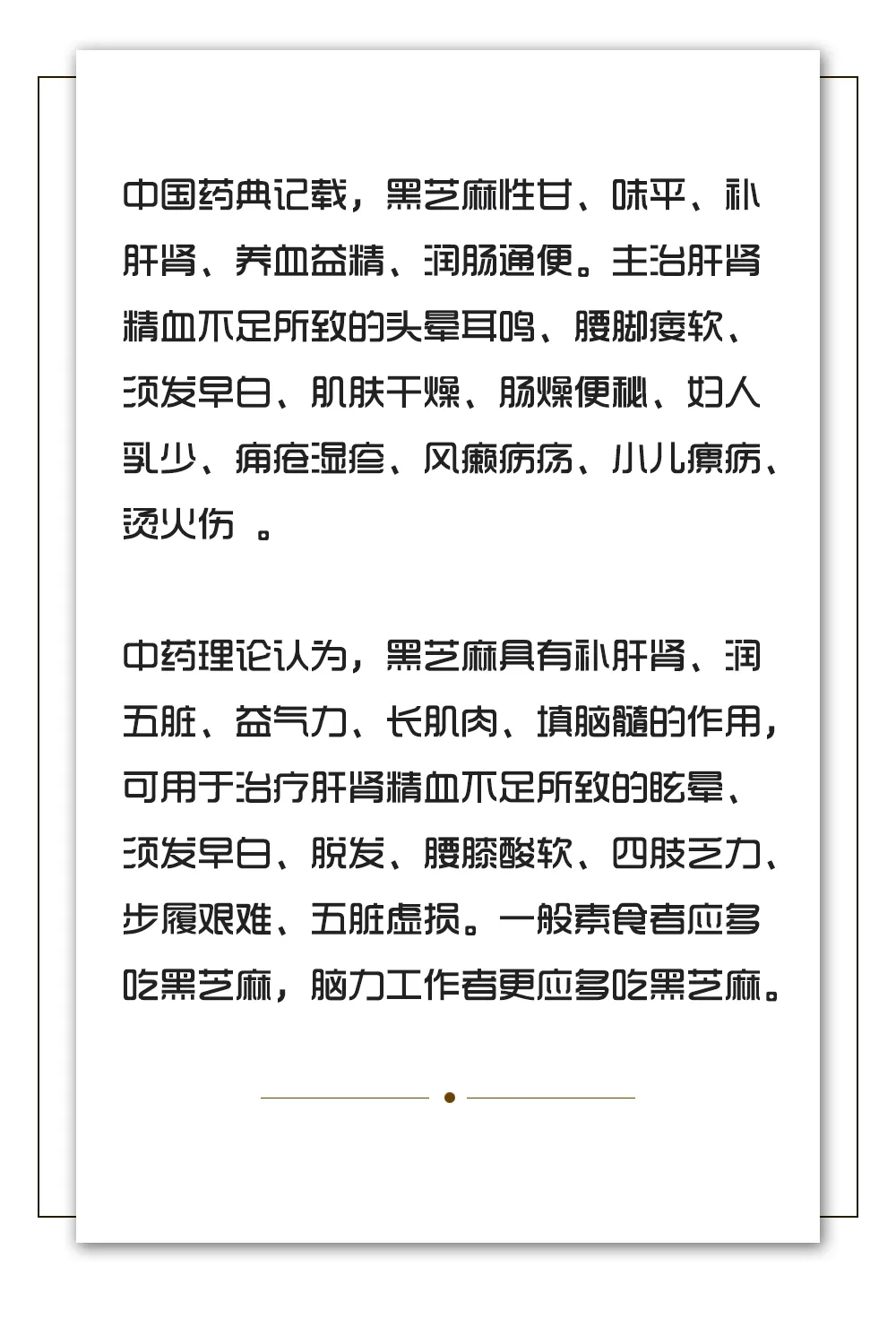 中国药典记载，黑芝麻性甘、味平、补肝肾、养血益精、润肠通便。主治肝肾精血不足所致的头晕耳鸣、腰脚痿软、须发早白、肌肤干燥、肠燥便秘、妇人乳少、痈疮湿疹、风癞疬疡、小儿瘰疬、烫火伤 。

中药理论认为，黑芝麻具有补肝肾、润五脏、益气力、长肌肉、填脑髓的作用，可用于治疗肝肾精血不足所致的眩晕、须发早白、脱发、腰膝酸软、四肢乏力、步履艰难、五脏虚损。一般素食者应多吃黑芝麻，脑力工作者更应多吃黑芝麻。